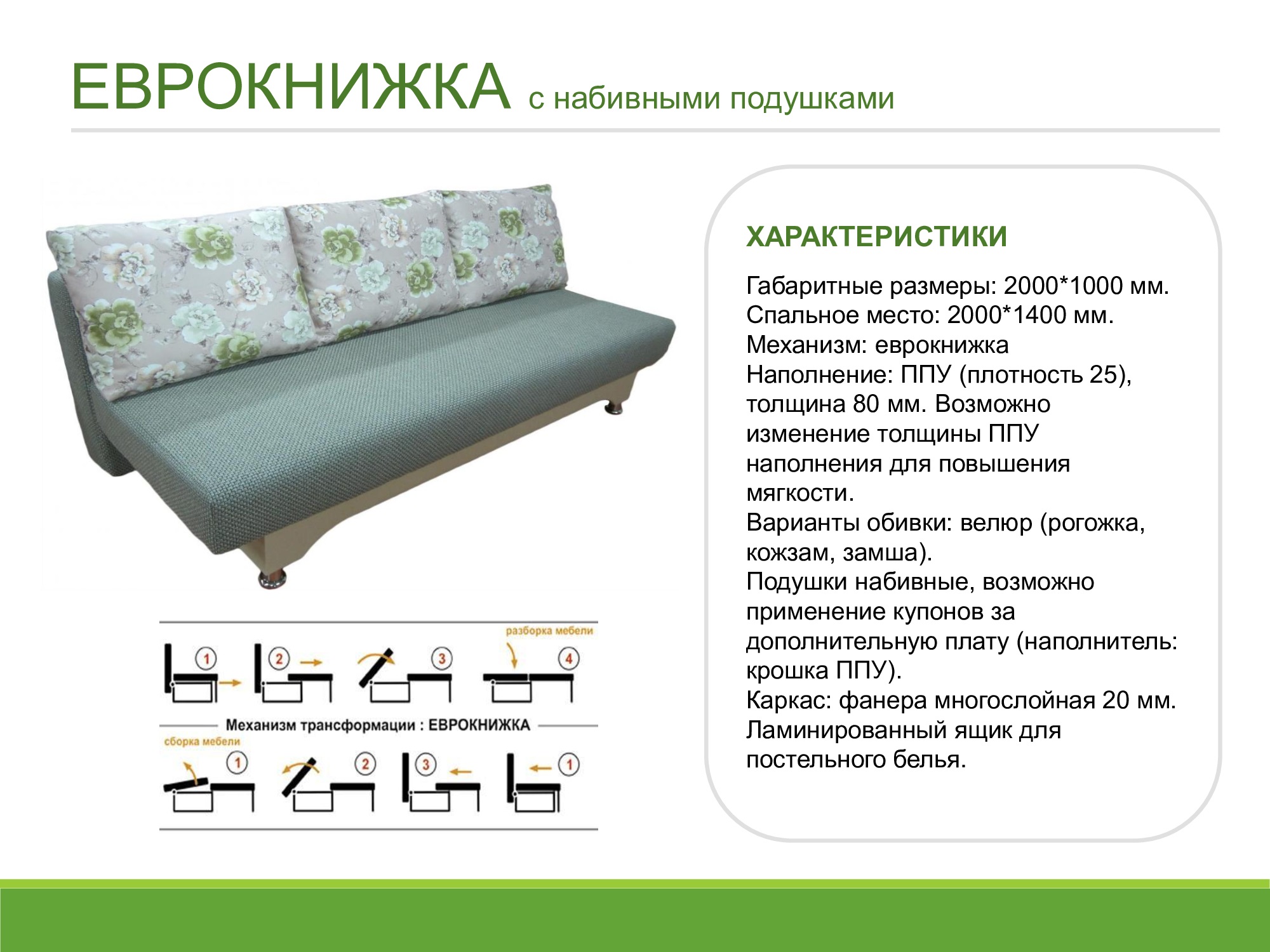 ЕВРОКНИЖКА с набивными подушками

разборка мебели

1 2 3 4

Механизм трансформации : ЕВРОКНИЖКА

сборка мебели

1 2 3 1

ХАРАКТЕРИСТИКИ

Габаритные размеры: 2000*1000 мм.
Спальное место: 2000*1400 мм.
Механизм: еврокнижка
Наполнение: ППУ (плотность 25), толщина 80 мм. Возможно изменение толщины ППУ наполнения для повышения мягкости.
Варианты обивки: велюр (рогожка, кожзам, замша).
Подушки набивные, возможно применение купонов за дополнительную плату (наполнитель: крошка ППУ).
Каркас: фанера многослойная 20 мм.
Ламинированный ящик для постельного белья.